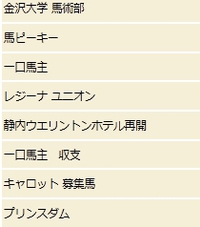 金沢大学 馬術部

馬ピーキー

一口馬主

レジーナ ユニオン

静内ウエリントンホテル再開

一口馬主　収支

キャロット 募集馬

プリンスダム